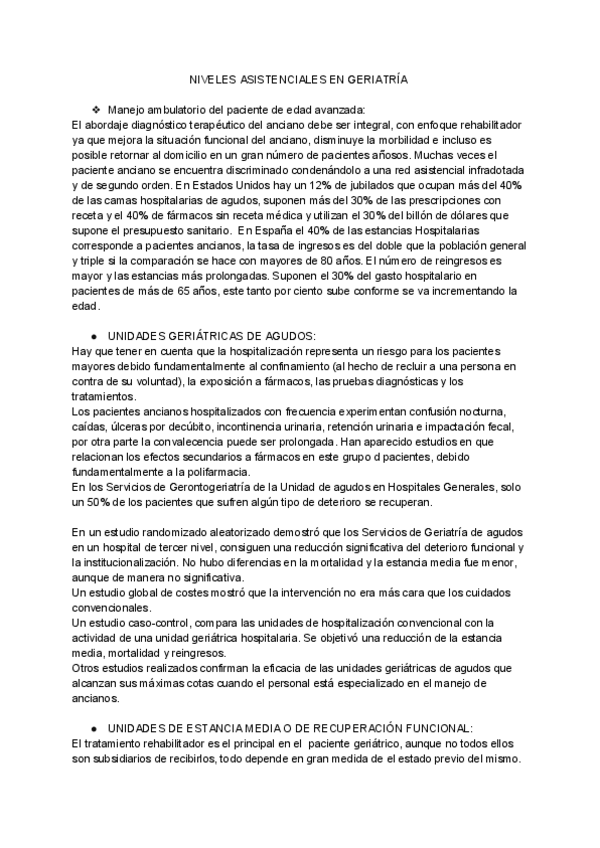 NIVELES ASISTENCIALES EN GERIATRÍA

❖ Manejo ambulatorio del paciente de edad avanzada:
El abordaje diagnóstico terapéutico del anciano debe ser integral, con enfoque rehabilitador ya que mejora la situación funcional del anciano, disminuye la morbilidad e incluso es posible retornar al domicilio en un gran número de pacientes añosos. Muchas veces el paciente anciano se encuentra discriminado condenándolo a una red asistencial infradotada y de segundo orden. En Estados Unidos hay un 12% de jubilados que ocupan más del 40% de las camas hospitalarias de agudos, suponen más del 30% de las prescripciones con receta y el 40% de fármacos sin receta médica y utilizan el 30% del billón de dólares que supone el presupuesto sanitario. En España el 40% de las estancias Hospitalarias corresponde a pacientes ancianos, la tasa de ingresos es del doble que la población general y triple si la comparación se hace con mayores de 80 años. El número de reingresos es mayor y las estancias más prolongadas. Suponen el 30% del gasto hospitalario en pacientes de más de 65 años, este tanto por ciento sube conforme se va incrementando la edad.

● UNIDADES GERIÁTRICAS DE AGUDOS:
Hay que tener en cuenta que la hospitalización representa un riesgo para los pacientes mayores debido fundamentalmente al confinamiento (al hecho de recluir a una persona en contra de su voluntad), la exposición a fármacos, las pruebas diagnósticas y los tratamientos.
Los pacientes ancianos hospitalizados con frecuencia experimentan confusión nocturna, caídas, úlceras por decúbito, incontinencia urinaria, retención urinaria e impactación fecal, por otra parte la convalecencia puede ser prolongada. Han aparecido estudios en que relacionan los efectos secundarios a fármacos en este grupo d pacientes, debido fundamentalmente a la polifarmacia.
En los Servicios de Gerontogeriatría de la Unidad de agudos en Hospitales Generales, solo un 50% de los pacientes que sufren algún tipo de deterioro se recuperan.

En un estudio randomizado aleatorizado demostró que los Servicios de Geriatría de agudos en un hospital de tercer nivel, consiguen una reducción significativa del deterioro funcional y la institucionalización. No hubo diferencias en la mortalidad y la estancia media fue menor, aunque de manera no significativa.
Un estudio global de costes mostró que la intervención no era más cara que los cuidados convencionales.
Un estudio caso-control, compara las unidades de hospitalización convencional con la actividad de una unidad geriátrica hospitalaria. Se objetivó una reducción de la estancia media, mortalidad y reingresos.
Otros estudios realizados confirman la eficacia de las unidades geriátricas de agudos que alcanzan sus máximas cotas cuando el personal está especializado en el manejo de ancianos.

● UNIDADES DE ESTANCIA MEDIA O DE RECUPERACIÓN FUNCIONAL:
El tratamiento rehabilitador es el principal en el paciente geriátrico, aunque no todos ellos son subsidiarios de recibirlos, todo depende en gran medida de el estado previo del mismo.